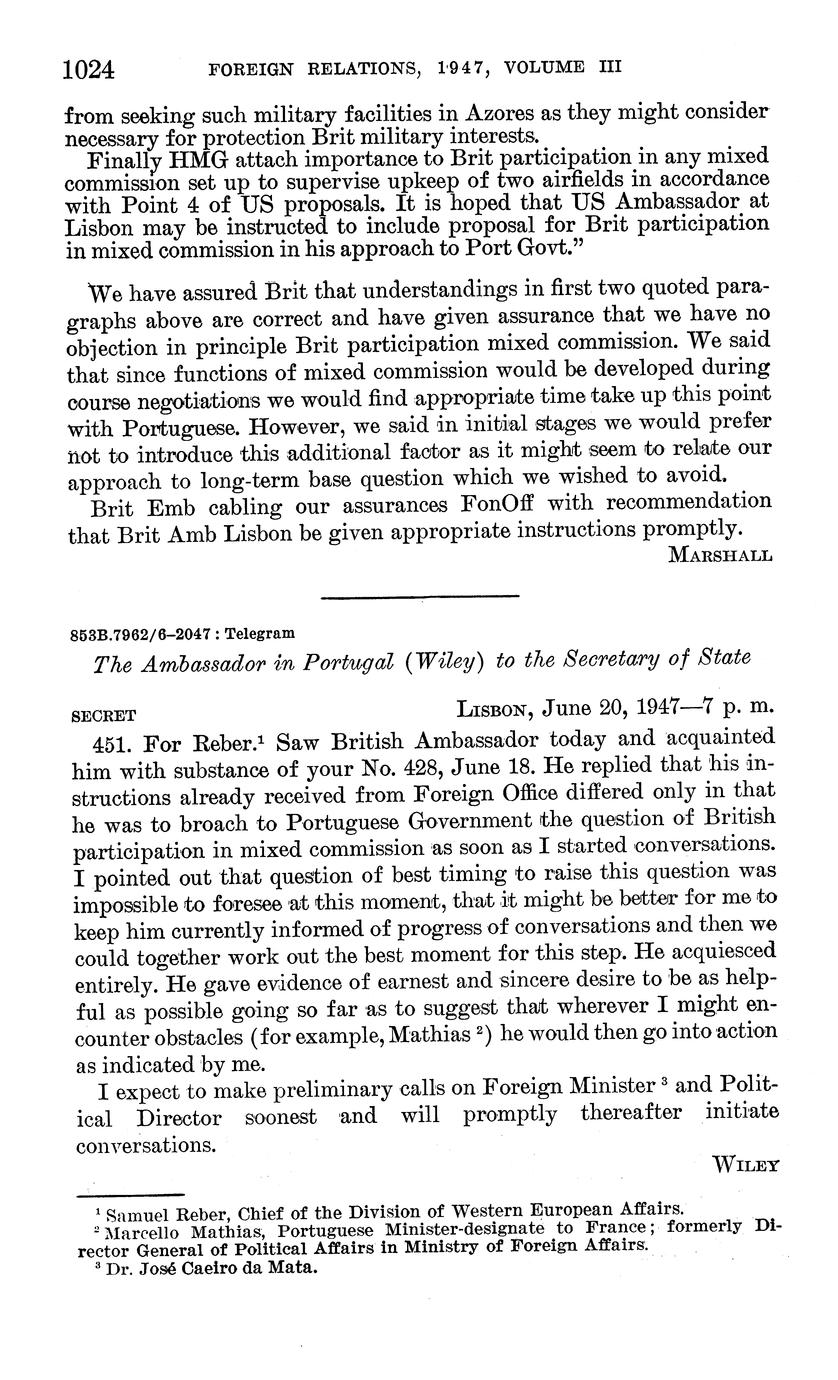 1024 FOREIGN RELATIONS, 1947, VOLUME III

from seeking such military facilities in Azores as they might consider necessary for protection Brit military interests.

Finally HMG attach importance to Brit participation in any mixed commission set up to supervise upkeep of two airfields in accordance with Point 4 of US proposals. It is hoped that US Ambassador at Lisbon may be instructed to include proposal for Brit participation in mixed commission in his approach to Port Govt."

We have assured Brit that understandings in first two quoted paragraphs above are correct and have given assurance that we have no objection in principle Brit participation mixed commission. We said that since functions of mixed commission would be developed during course negotiations we would find appropriate time take up this point with Portuguese. However, we said in initial stages we would prefer not to introduce this additional factor as it might seem to relate our approach to long-term base question which we wished to avoid.

Brit Emb cabling our assurances FonOff with recommendation that Brit Amb Lisbon be given appropriate instructions promptly.

MARSHALL

853B.7962/6–2047 : Telegram

The Ambassador in Portugal (Wiley) to the Secretary of State

SECRET LISBON, June 20, 1947—7 p. m.

451. For Reber.$^1$ Saw British Ambassador today and acquainted him with substance of your No. 428, June 18. He replied that his instructions already received from Foreign Office differed only in that he was to broach to Portuguese Government the question of British participation in mixed commission as soon as I started conversations. I pointed out that question of best timing to raise this question was impossible to foresee at this moment, that it might be better for me to keep him currently informed of progress of conversations and then we could together work out the best moment for this step. He acquiesced entirely. He gave evidence of earnest and sincere desire to be as helpful as possible going so far as to suggest that wherever I might encounter obstacles (for example, Mathias $^2$) he would then go into action as indicated by me.

I expect to make preliminary calls on Foreign Minister $^3$ and Political Director soonest and will promptly thereafter initiate conversations.

WILEY

$^1$ Samuel Reber, Chief of the Division of Western European Affairs.
$^2$ Marcello Mathias, Portuguese Minister-designate to France; formerly Director General of Political Affairs in Ministry of Foreign Affairs.
$^3$ Dr. José Caeiro da Mata.